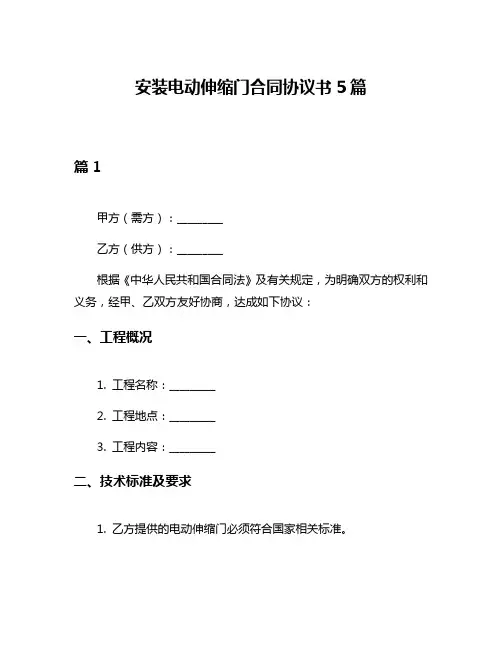 安装电动伸缩门合同协议书 5 篇

篇 1

甲方（需方）：________

乙方（供方）：________

根据《中华人民共和国合同法》及有关规定，为明确双方的权利和义务，经甲、乙双方友好协商，达成如下协议：

一、工程概况

1. 工程名称：________

2. 工程地点：________

3. 工程内容：________

二、技术标准及要求

1. 乙方提供的电动伸缩门必须符合国家相关标准。